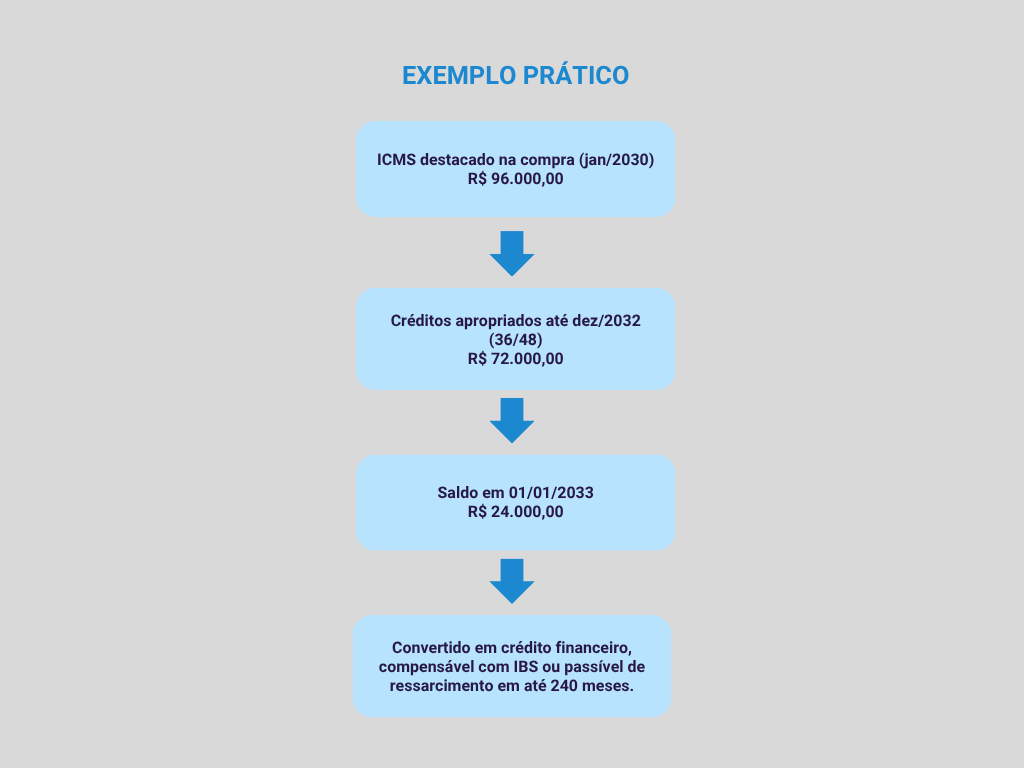 EXEMPLO PRÁTICO

ICMS destacado na compra (jan/2030)
R$ 96.000,00

Créditos apropriados até dez/2032 (36/48)
R$ 72.000,00

Saldo em 01/01/2033
R$ 24.000,00

Convertido em crédito financeiro, compensável com IBS ou passível de ressarcimento em até 240 meses.